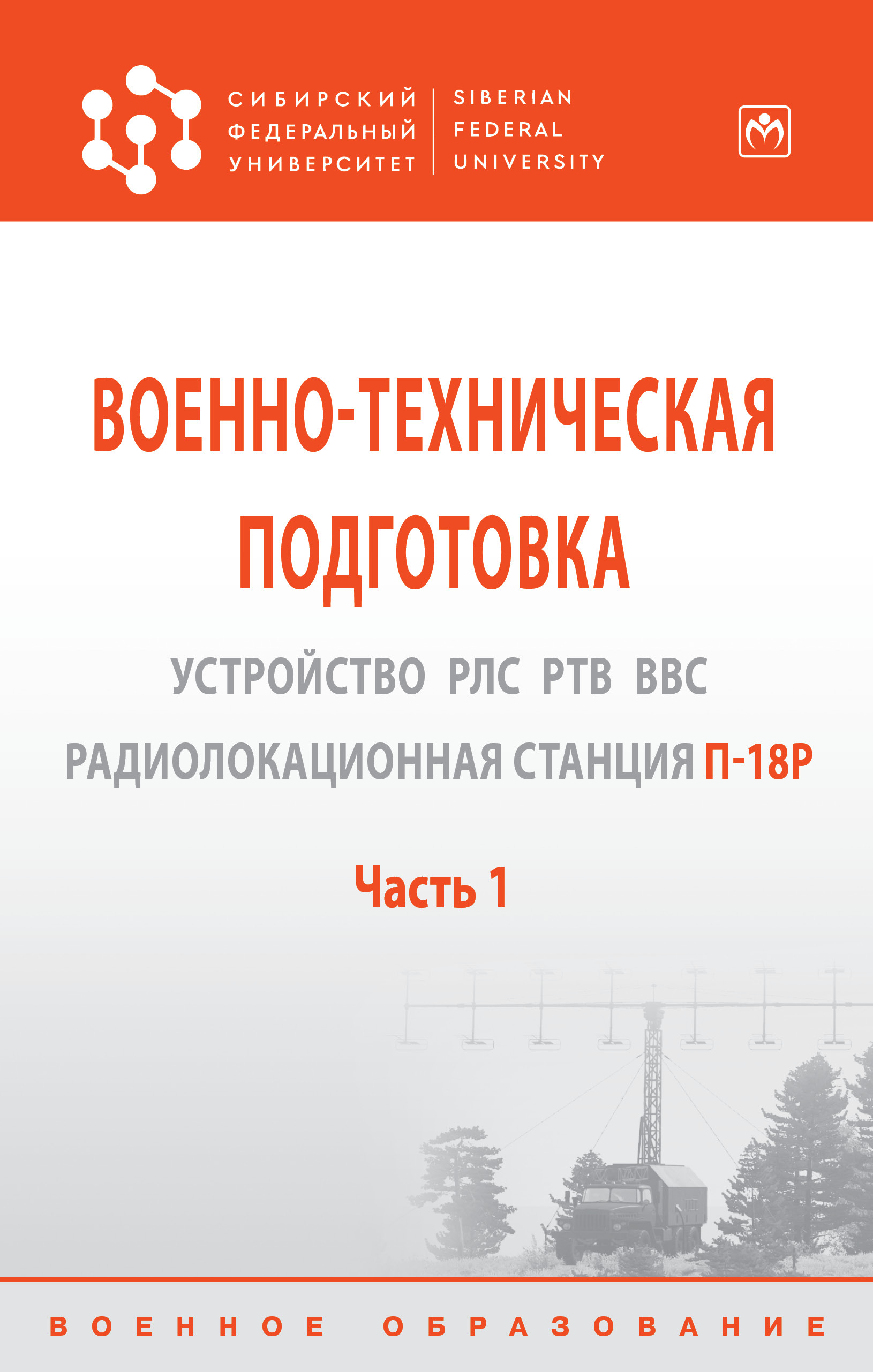 СИБИРСКИЙ ФЕДЕРАЛЬНЫЙ УНИВЕРСИТЕТ
SIBERIAN FEDERAL UNIVERSITY

ВОЕННО-ТЕХНИЧЕСКАЯ ПОДГОТОВКА

УСТРОЙСТВО РЛС РТВ ВВС

РАДИОЛОКАЦИОННАЯ СТАНЦИЯ П-18Р

Часть 1

ВОЕННОЕ ОБРАЗОВАНИЕ